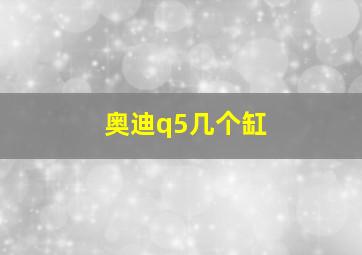 奥迪q5几个缸